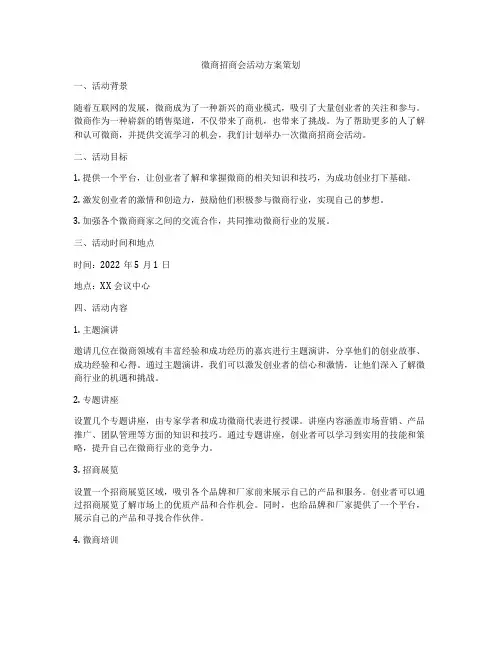 微商招商会活动方案策划

一、活动背景

随着互联网的发展，微商成为了一种新兴的商业模式，吸引了大量创业者的关注和参与。微商作为一种崭新的销售渠道，不仅带来了商机，也带来了挑战。为了帮助更多的人了解和认可微商，并提供交流学习的机会，我们计划举办一次微商招商会活动。

二、活动目标

1. 提供一个平台，让创业者了解和掌握微商的相关知识和技巧，为成功创业打下基础。

2. 激发创业者的激情和创造力，鼓励他们积极参与微商行业，实现自己的梦想。

3. 加强各个微商商家之间的交流合作，共同推动微商行业的发展。

三、活动时间和地点

时间：2022 年 5 月 1 日

地点：XX 会议中心

四、活动内容

1. 主题演讲

邀请几位在微商领域有丰富经验和成功经历的嘉宾进行主题演讲，分享他们的创业故事、成功经验和心得。通过主题演讲，我们可以激发创业者的信心和激情，让他们深入了解微商行业的机遇和挑战。

2. 专题讲座

设置几个专题讲座，由专家学者和成功微商代表进行授课。讲座内容涵盖市场营销、产品推广、团队管理等方面的知识和技巧。通过专题讲座，创业者可以学习到实用的技能和策略，提升自己在微商行业的竞争力。

3. 招商展览

设置一个招商展览区域，吸引各个品牌和厂家前来展示自己的产品和服务。创业者可以通过招商展览了解市场上的优质产品和合作机会。同时，也给品牌和厂家提供了一个平台，展示自己的产品和寻找合作伙伴。

4. 微商培训